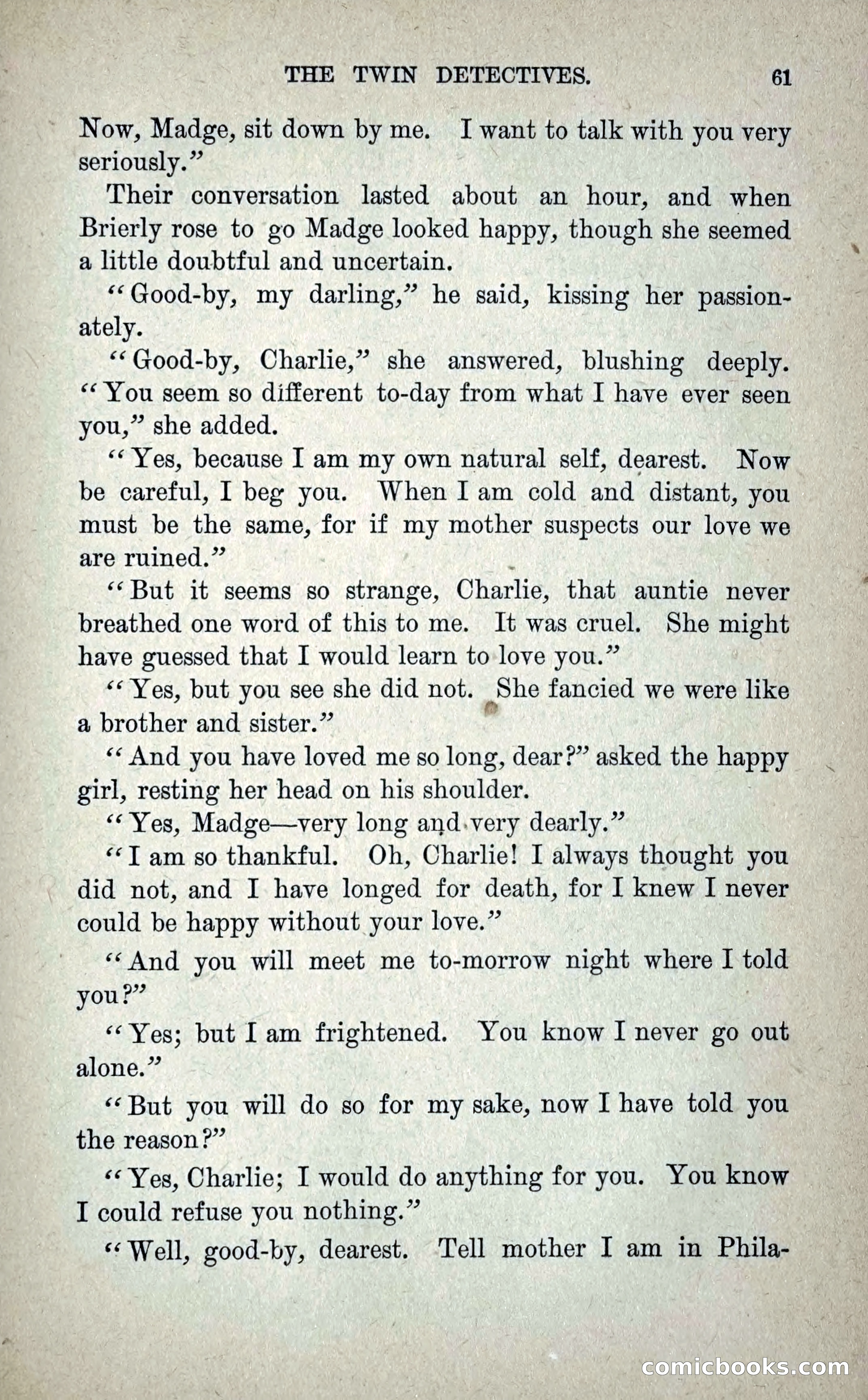 THE TWIN DETECTIVES. 61

Now, Madge, sit down by me. I want to talk with you very seriously."

Their conversation lasted about an hour, and when Brierly rose to go Madge looked happy, though she seemed a little doubtful and uncertain.

"Good-by, my darling," he said, kissing her passionately.

"Good-by, Charlie," she answered, blushing deeply. "You seem so different to-day from what I have ever seen you," she added.

"Yes, because I am my own natural self, dearest. Now be careful, I beg you. When I am cold and distant, you must be the same, for if my mother suspects our love we are ruined."

"But it seems so strange, Charlie, that auntie never breathed one word of this to me. It was cruel. She might have guessed that I would learn to love you."

"Yes, but you see she did not. She fancied we were like a brother and sister."

"And you have loved me so long, dear?" asked the happy girl, resting her head on his shoulder.

"Yes, Madge—very long and very dearly."

"I am so thankful. Oh, Charlie! I always thought you did not, and I have longed for death, for I knew I never could be happy without your love."

"And you will meet me to-morrow night where I told you?"

"Yes; but I am frightened. You know I never go out alone."

"But you will do so for my sake, now I have told you the reason?"

"Yes, Charlie; I would do anything for you. You know I could refuse you nothing."

"Well, good-by, dearest. Tell mother I am in Phila-

comicbooks.com